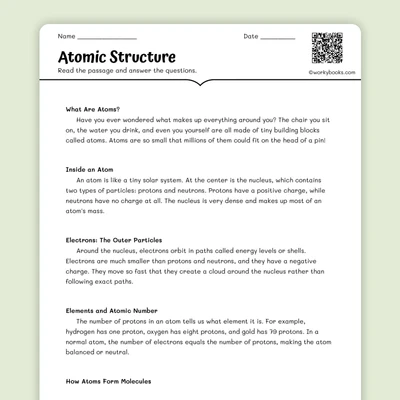 Name ________________

Date __________

Atomic Structure

Read the passage and answer the questions.

©workybooks.com

What Are Atoms?

Have you ever wondered what makes up everything around you? The chair you sit on, the water you drink, and even you yourself are all made of tiny building blocks called atoms. Atoms are so small that millions of them could fit on the head of a pin!

Inside an Atom

An atom is like a tiny solar system. At the center is the nucleus, which contains two types of particles: protons and neutrons. Protons have a positive charge, while neutrons have no charge at all. The nucleus is very dense and makes up most of an atom's mass.

Electrons: The Outer Particles

Around the nucleus, electrons orbit in paths called energy levels or shells. Electrons are much smaller than protons and neutrons, and they have a negative charge. They move so fast that they create a cloud around the nucleus rather than following exact paths.

Elements and Atomic Number

The number of protons in an atom tells us what element it is. For example, hydrogen has one proton, oxygen has eight protons, and gold has 79 protons. In a normal atom, the number of electrons equals the number of protons, making the atom balanced or neutral.

How Atoms Form Molecules